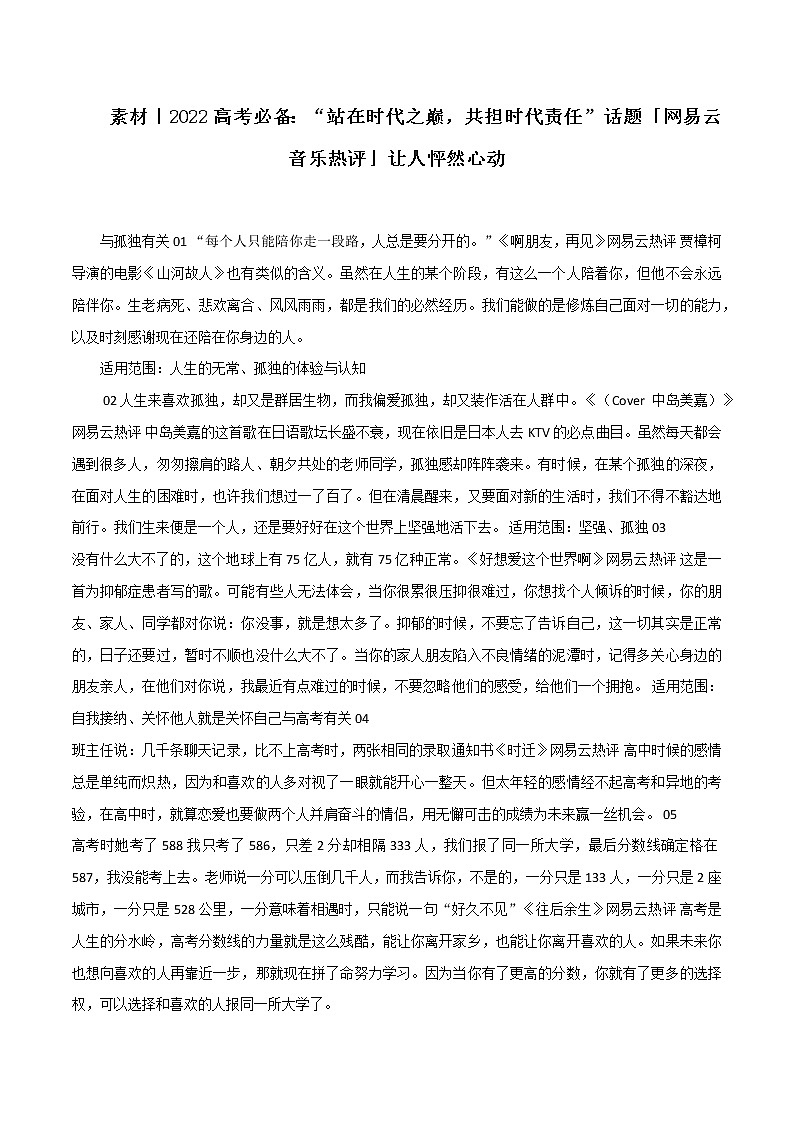 素材丨2022高考必备：“站在时代之巅，共担时代责任”话题「网易云音乐热评」让人怦然心动

与孤独有关 01 “每个人只能陪你走一段路，人总是要分开的。”《啊朋友，再见》网易云热评 贾樟柯导演的电影《山河故人》也有类似的含义。虽然在人生的某个阶段，有这么一个人陪着你，但他不会永远陪伴你。生老病死、悲欢离合、风风雨雨，都是我们的必然经历。我们能做的是修炼自己面对一切的能力，以及时刻感谢现在还陪在你身边的人。

适用范围：人生的无常、孤独的体验与认知

02 人生来喜欢孤独，却又是群居生物，而我偏爱孤独，却又装作活在人群中。《（Cover 中岛美嘉）》网易云热评 中岛美嘉的这首歌在日语歌坛长盛不衰，现在依旧是日本人去 KTV 的必点曲目。虽然每天都会遇到很多人，匆匆擦肩的路人、朝夕共处的老师同学，孤独感却阵阵袭来。有时候，在某个孤独的深夜，在面对人生的困难时，也许我们想过一了百了。但在清晨醒来，又要面对新的生活时，我们不得不豁达地前行。我们生来便是一个人，还是要好好在这个世界上坚强地活下去。 适用范围：坚强、孤独 03 没有什么大不了的，这个地球上有 75 亿人，就有 75 亿种正常。《好想爱这个世界啊》网易云热评 这是一首为抑郁症患者写的歌。可能有些人无法体会，当你很累很压抑很难过，你想找个人倾诉的时候，你的朋友、家人、同学都对你说：你没事，就是想太多了。抑郁的时候，不要忘了告诉自己，这一切其实是正常的，日子还要过，暂时不顺也没什么大不了。当你的家人朋友陷入不良情绪的泥潭时，记得多关心身边的朋友亲人，在他们对你说，我最近有点难过的时候，不要忽略他们的感受，给他们一个拥抱。 适用范围：自我接纳、关怀他人就是关怀自己与高考有关 04 班主任说：几千条聊天记录，比不上高考时，两张相同的录取通知书《时迁》网易云热评 高中时候的感情总是单纯而炽热，因为和喜欢的人多对视了一眼就能开心一整天。但太年轻的感情经不起高考和异地的考验，在高中时，就算恋爱也要做两个人并肩奋斗的情侣，用无懈可击的成绩为未来赢一丝机会。 05 高考时她考了 588 我只考了 586，只差 2 分却相隔 333 人，我们报了同一所大学，最后分数线确定格在 587，我没能考上去。老师说一分可以压倒几千人，而我告诉你，不是的，一分只是 133 人，一分只是 2 座城市，一分只是 528 公里，一分意味着相遇时，只能说一句“好久不见”《往后余生》网易云热评 高考是人生的分水岭，高考分数线的力量就是这么残酷，能让你离开家乡，也能让你离开喜欢的人。如果未来你也想向喜欢的人再靠近一步，那就现在拼了命努力学习。因为当你有了更高的分数，你就有了更多的选择权，可以选择和喜欢的人报同一所大学了。